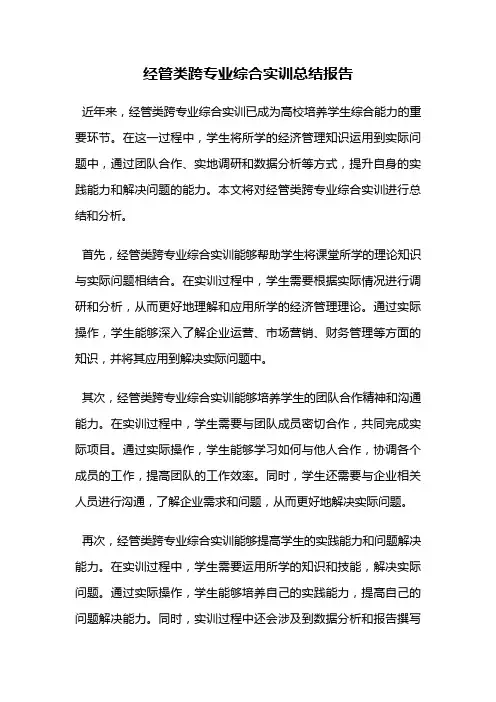 经管类跨专业综合实训总结报告

近年来，经管类跨专业综合实训已成为高校培养学生综合能力的重要环节。在这一过程中，学生将所学的经济管理知识运用到实际问题中，通过团队合作、实地调研和数据分析等方式，提升自身的实践能力和解决问题的能力。本文将对经管类跨专业综合实训进行总结和分析。

首先，经管类跨专业综合实训能够帮助学生将课堂所学的理论知识与实际问题相结合。在实训过程中，学生需要根据实际情况进行调研和分析，从而更好地理解和应用所学的经济管理理论。通过实际操作，学生能够深入了解企业运营、市场营销、财务管理等方面的知识，并将其应用到解决实际问题中。

其次，经管类跨专业综合实训能够培养学生的团队合作精神和沟通能力。在实训过程中，学生需要与团队成员密切合作，共同完成实际项目。通过实际操作，学生能够学习如何与他人合作，协调各个成员的工作，提高团队的工作效率。同时，学生还需要与企业相关人员进行沟通，了解企业需求和问题，从而更好地解决实际问题。

再次，经管类跨专业综合实训能够提高学生的实践能力和问题解决能力。在实训过程中，学生需要运用所学的知识和技能，解决实际问题。通过实际操作，学生能够培养自己的实践能力，提高自己的问题解决能力。同时，实训过程中还会涉及到数据分析和报告撰写